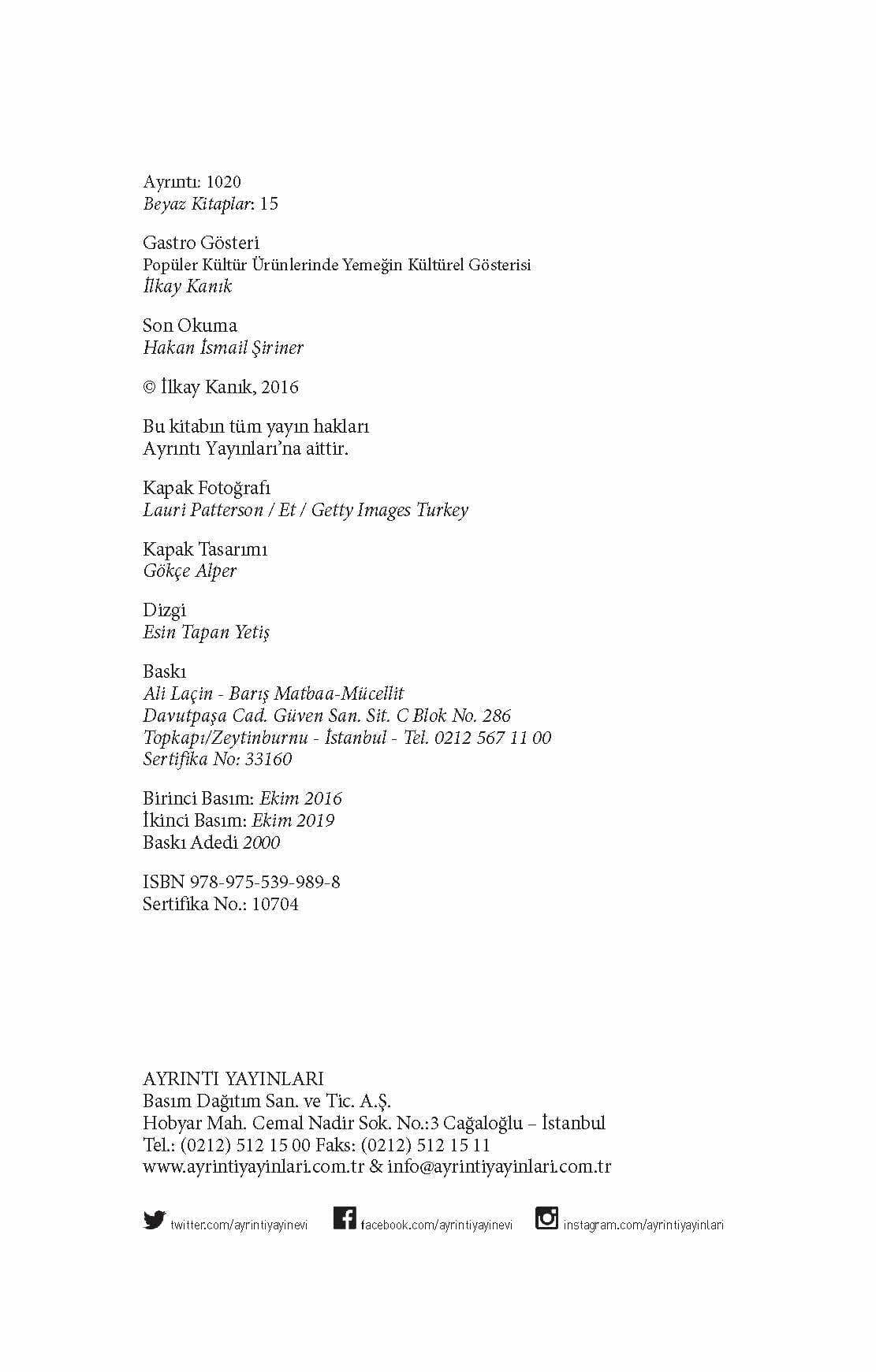 Ayrıntı: 1020
Beyaz Kitaplar: 15

Gastro Gösteri
Popüler Kültür Ürünlerinde Yemeğin Kültürel Gösterisi
İlkay Kanık

Son Okuma
Hakan İsmail Şiriner

© İlkay Kanık, 2016

Bu kitabın tüm yayın hakları
Ayrıntı Yayınları'na aittir.

Kapak Fotoğrafı
Lauri Patterson / Et / Getty Images Turkey

Kapak Tasarımı
Gökçe Alper

Dizgi
Esin Tapan Yetiş

Baskı
Ali Laçin - Barış Matbaa-Mücellit
Davutpaşa Cad. Güven San. Sit. C Blok No. 286
Topkapı/Zeytinburnu - İstanbul - Tel. 0212 567 11 00
Sertifika No: 33160

Birinci Basım: Ekim 2016
İkinci Basım: Ekim 2019
Baskı Adedi 2000

ISBN 978-975-539-989-8
Sertifika No.: 10704

AYRINTI YAYINLARI
Basım Dağıtım San. ve Tic. A.Ş.
Hobyar Mah. Cemal Nadir Sok. No.:3 Cağaloğlu – İstanbul
Tel.: (0212) 512 15 00 Faks: (0212) 512 15 11
www.ayrintiyayinlari.com.tr & info@ayrintiyayinlari.com.tr

twitter.com/ayrintiyayinevi facebook.com/ayrintiyayinevi instagram.com/ayrintiyayinlari